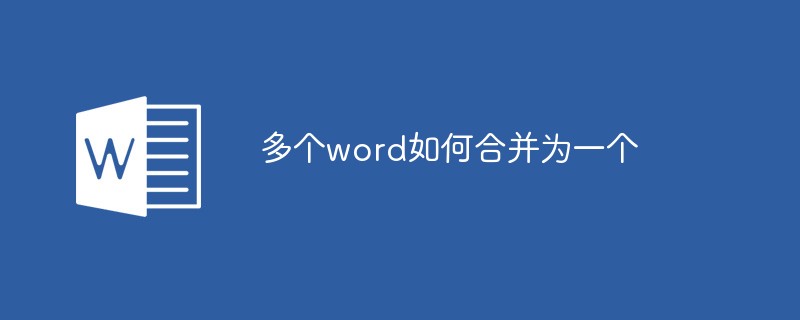 W

多个word如何合并为一个